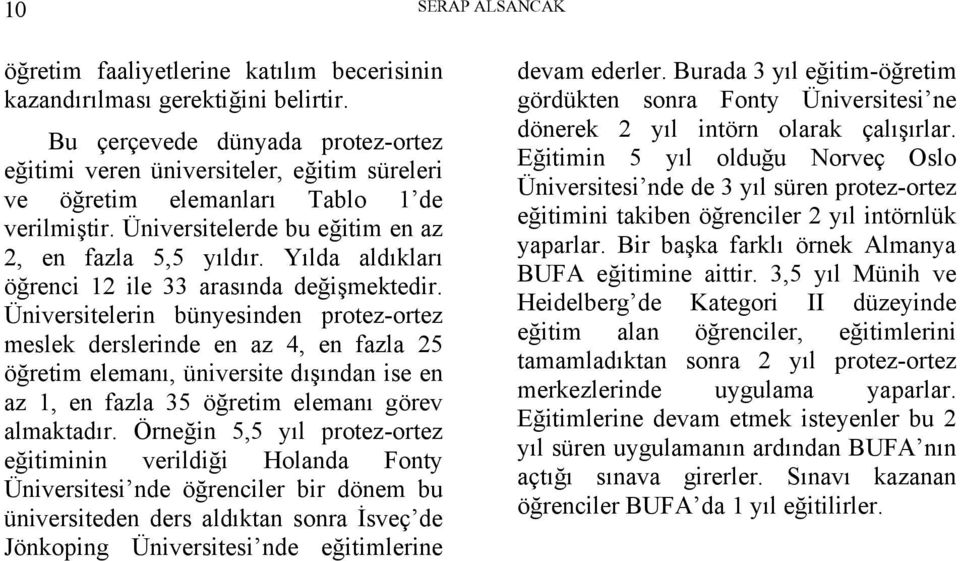 10 SERAP ALSANCAK

öğretim faaliyetlerine katılım becerisinin kazandırılması gerektiğini belirtir.

Bu çerçevede dünyada protez-ortez eğitimi veren üniversiteler, eğitim süreleri ve öğretim elemanları Tablo 1'de verilmiştir. Üniversitelerde bu eğitim en az 2, en fazla 5,5 yıldır. Yılda aldıkları öğrenci 12 ile 33 arasında değişmektedir. Üniversitelerin bünyesinden protez-ortez meslek derslerinde en az 4, en fazla 25 öğretim elemanı, üniversite dışından ise en az 1, en fazla 35 öğretim elemanı görev almaktadır. Örneğin 5,5 yıl protez-ortez eğitiminin verildiği Holanda Fonty Üniversitesi'nde öğrenciler bir dönem bu üniversiteden ders aldıktan sonra İsveç'de Jönkoping Üniversitesi'nde eğitimlerine devam ederler. Burada 3 yıl eğitim-öğretim gördükten sonra Fonty Üniversitesi'ne dönerek 2 yıl intörn olarak çalışırlar. Eğitimin 5 yıl olduğu Norveç Oslo Üniversitesi'nde de 3 yıl süren protez-ortez eğitimini takiben öğrenciler 2 yıl intörnlük yaparlar. Bir başka farklı örnek Almanya BUFA eğitimine aittir. 3,5 yıl Münih ve Heidelberg'de Kategori II düzeyinde eğitim alan öğrenciler, eğitimlerini tamamladıktan sonra 2 yıl protez-ortez merkezlerinde uygulama yaparlar. Eğitimlerine devam etmek isteyenler bu 2 yıl süren uygulamanın ardından BUFA'nın açtığı sınava girerler. Sınavı kazanan öğrenciler BUFA'da 1 yıl eğitilirler.